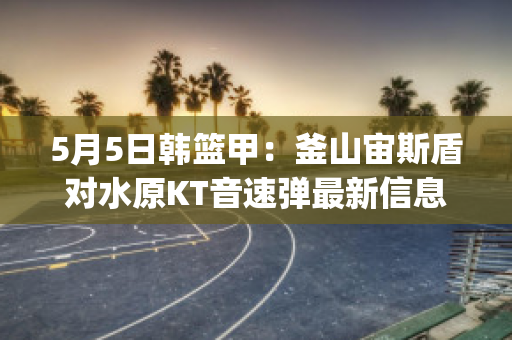 5月5日韩篮甲：釜山宙斯盾对水原KT音速弹最新信息